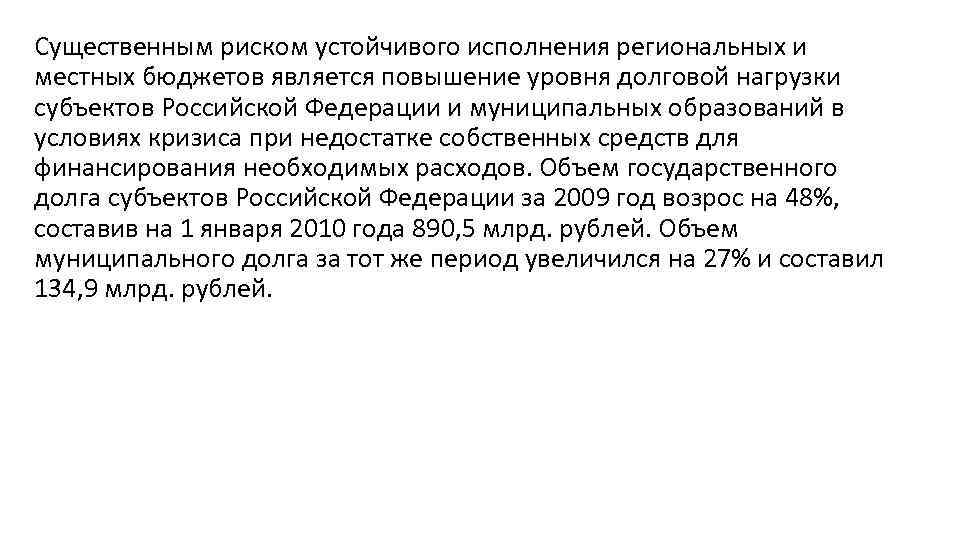 Существенным риском устойчивого исполнения региональных и местных бюджетов является повышение уровня долговой нагрузки субъектов Российской Федерации и муниципальных образований в условиях кризиса при недостатке собственных средств для финансирования необходимых расходов. Объем государственного долга субъектов Российской Федерации за 2009 год возрос на 48%, составив на 1 января 2010 года 890,5 млрд. рублей. Объем муниципального долга за тот же период увеличился на 27% и составил 134,9 млрд. рублей.